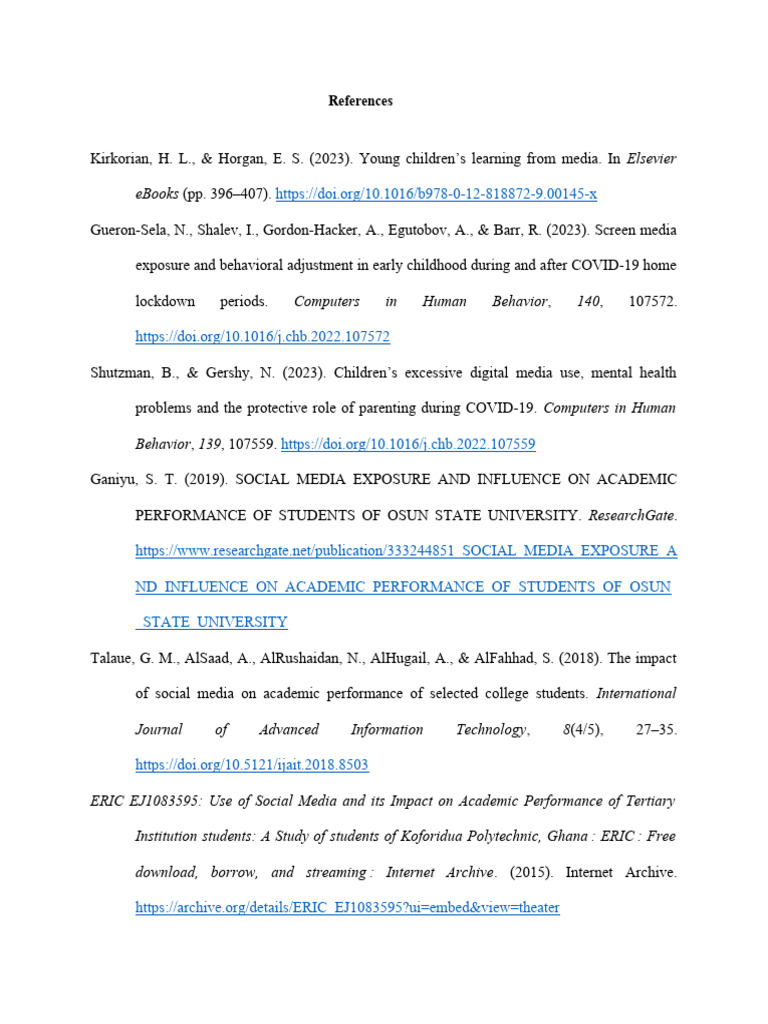 References

Kirkorian, H. L., & Horgan, E. S. (2023). Young children's learning from media. In Elsevier eBooks (pp. 396–407). https://doi.org/10.1016/b978-0-12-818872-9.00145-x

Gueron-Sela, N., Shalev, I., Gordon-Hacker, A., Egutobov, A., & Barr, R. (2023). Screen media exposure and behavioral adjustment in early childhood during and after COVID-19 home lockdown periods. Computers in Human Behavior, 140, 107572. https://doi.org/10.1016/j.chb.2022.107572

Shutzman, B., & Gershy, N. (2023). Children's excessive digital media use, mental health problems and the protective role of parenting during COVID-19. Computers in Human Behavior, 139, 107559. https://doi.org/10.1016/j.chb.2022.107559

Ganiyu, S. T. (2019). SOCIAL MEDIA EXPOSURE AND INFLUENCE ON ACADEMIC PERFORMANCE OF STUDENTS OF OSUN STATE UNIVERSITY. ResearchGate. https://www.researchgate.net/publication/333244851_SOCIAL_MEDIA_EXPOSURE_AND_INFLUENCE_ON_ACADEMIC_PERFORMANCE_OF_STUDENTS_OF_OSUN_STATE_UNIVERSITY

Talaue, G. M., AlSaad, A., AlRushaidan, N., AlHugail, A., & AlFahhad, S. (2018). The impact of social media on academic performance of selected college students. International Journal of Advanced Information Technology, 8(4/5), 27–35. https://doi.org/10.5121/ijait.2018.8503

ERIC EJ1083595: Use of Social Media and its Impact on Academic Performance of Tertiary Institution students: A Study of students of Koforidua Polytechnic, Ghana : ERIC : Free download, borrow, and streaming : Internet Archive. (2015). Internet Archive. https://archive.org/details/ERIC_EJ1083595?ui=embed&view=theater